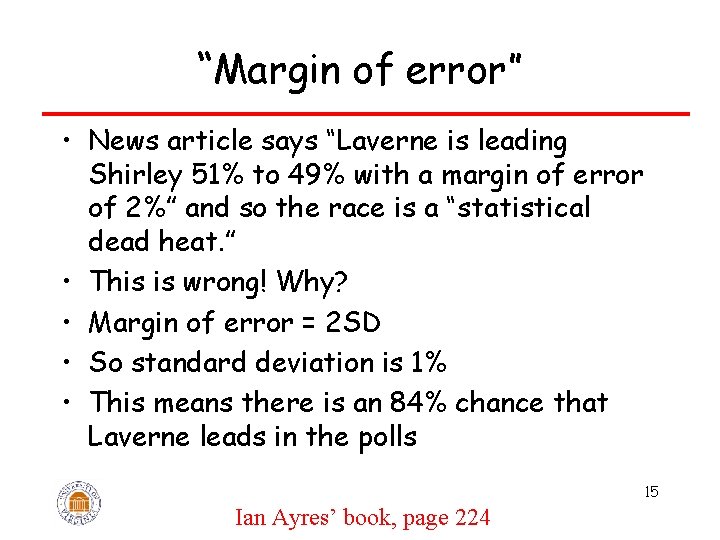 “Margin of error”

• News article says “Laverne is leading Shirley 51% to 49% with a margin of error of 2%” and so the race is a “statistical dead heat.”
• This is wrong! Why?
• Margin of error = 2SD
• So standard deviation is 1%
• This means there is an 84% chance that Laverne leads in the polls

15

Ian Ayres’ book, page 224